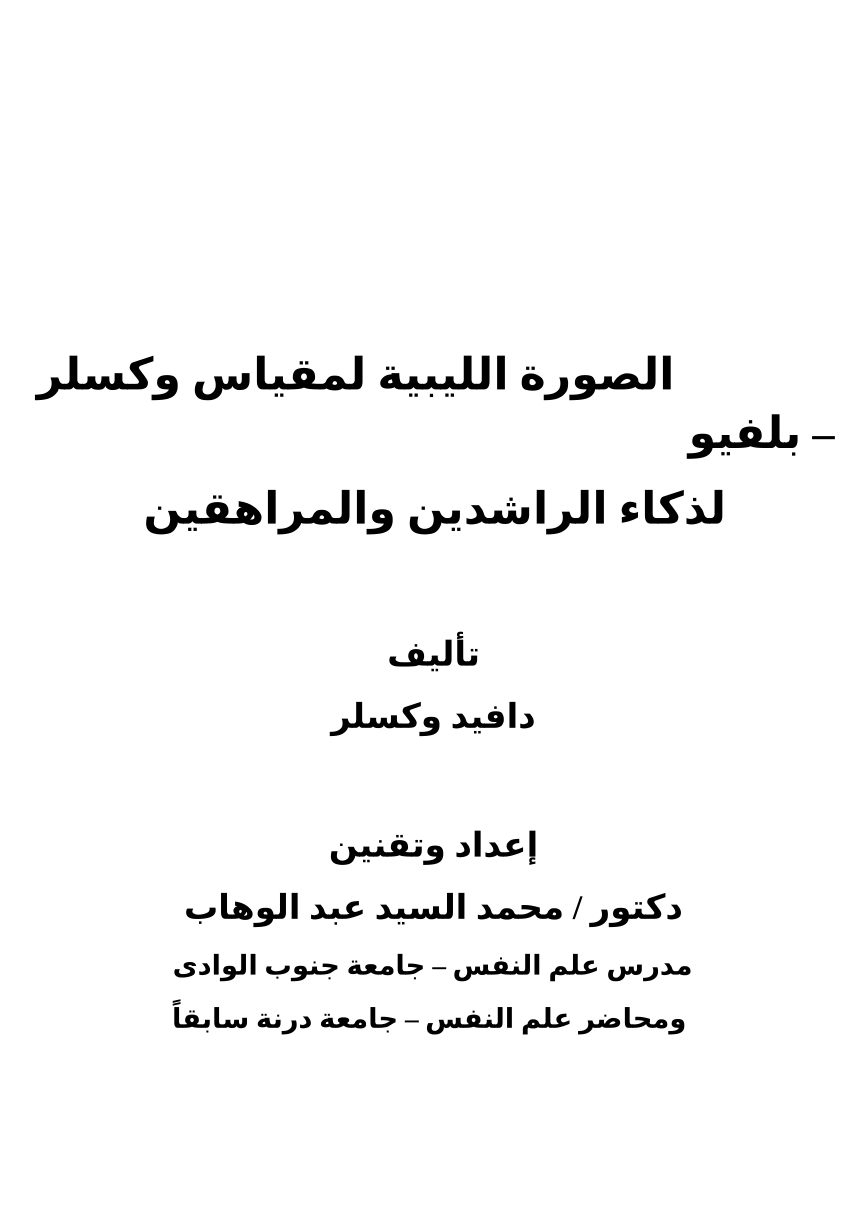 الصورة الليبية لمقياس وكسلر – بلفيو

لذكاء الراشدين والمراهقين

تأليف

دافيد وكسلر

إعداد وتقنين

دكتور / محمد السيد عبد الوهاب

مدرس علم النفس – جامعة جنوب الوادى

ومحاضر علم النفس – جامعة درنة سابقاً